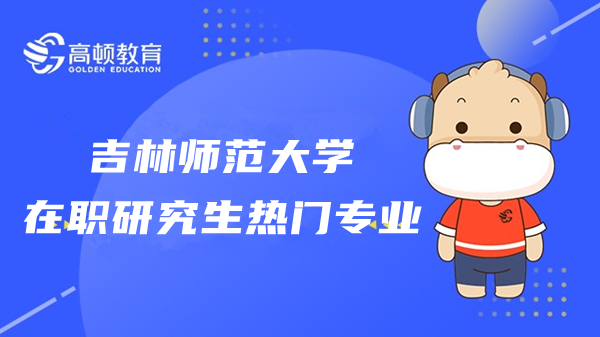 高顿教育
GOLDEN EDUCATION

吉林师范大学
在职研究生热门专业